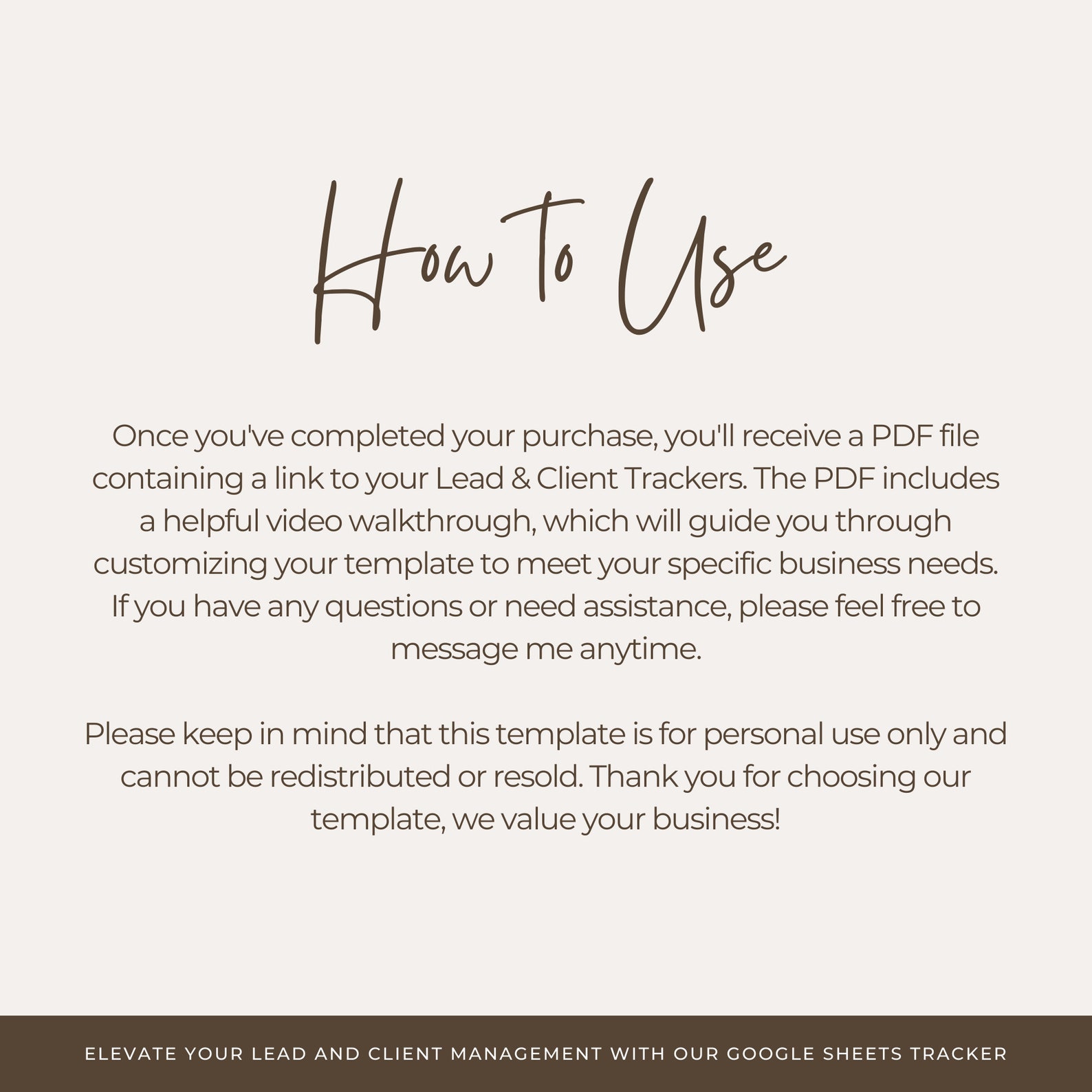 How to Use

Once you've completed your purchase, you'll receive a PDF file containing a link to your Lead & Client Trackers. The PDF includes a helpful video walkthrough, which will guide you through customizing your template to meet your specific business needs. If you have any questions or need assistance, please feel free to message me anytime.

Please keep in mind that this template is for personal use only and cannot be redistributed or resold. Thank you for choosing our template, we value your business!

ELEVATE YOUR LEAD AND CLIENT MANAGEMENT WITH OUR GOOGLE SHEETS TRACKER